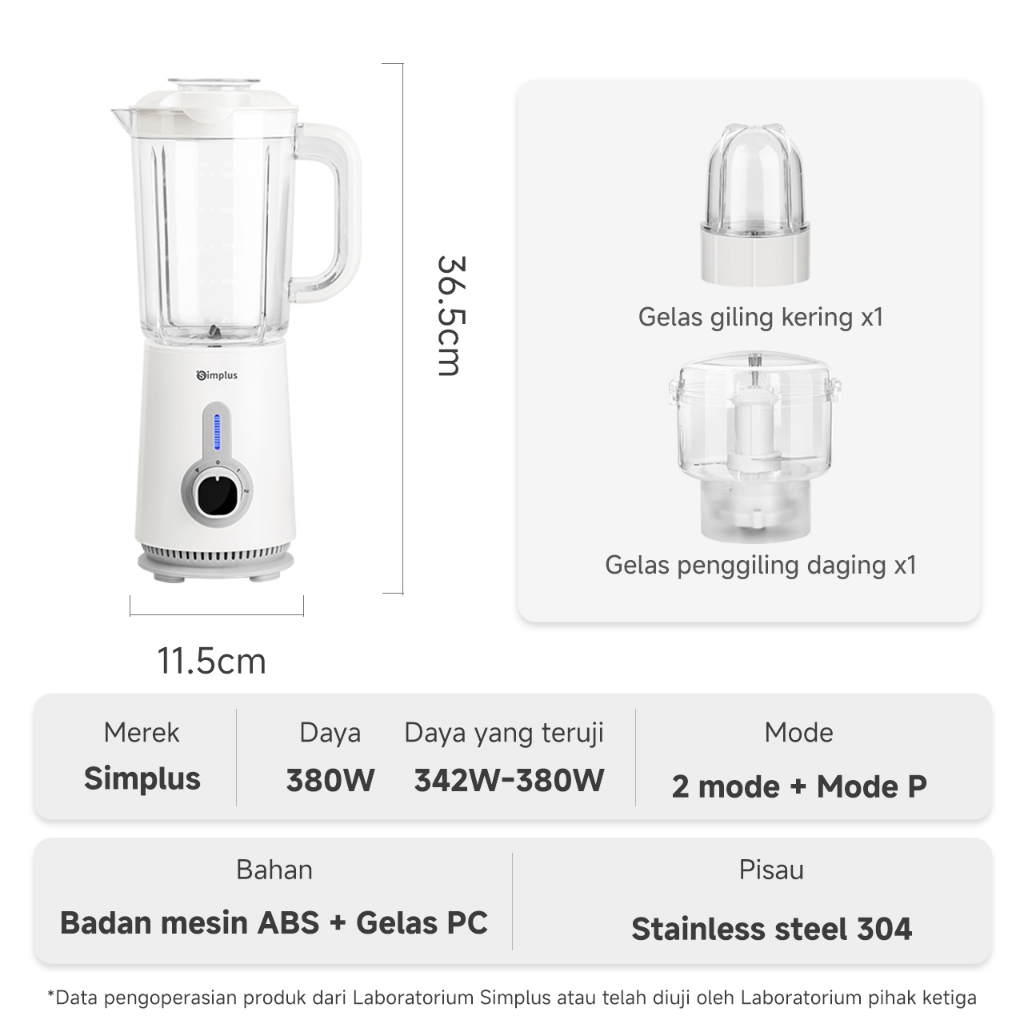 Simplus

36.5cm

11.5cm

Gelas giling kering x1

Gelas penggiling daging x1

Merek
Simplus

Daya
380W

Daya yang teruji
342W-380W

Mode
2 mode + Mode P

Bahan
Badan mesin ABS + Gelas PC

Pisau
Stainless steel 304

*Data pengoperasian produk dari Laboratorium Simplus atau telah diuji oleh Laboratorium pihak ketiga